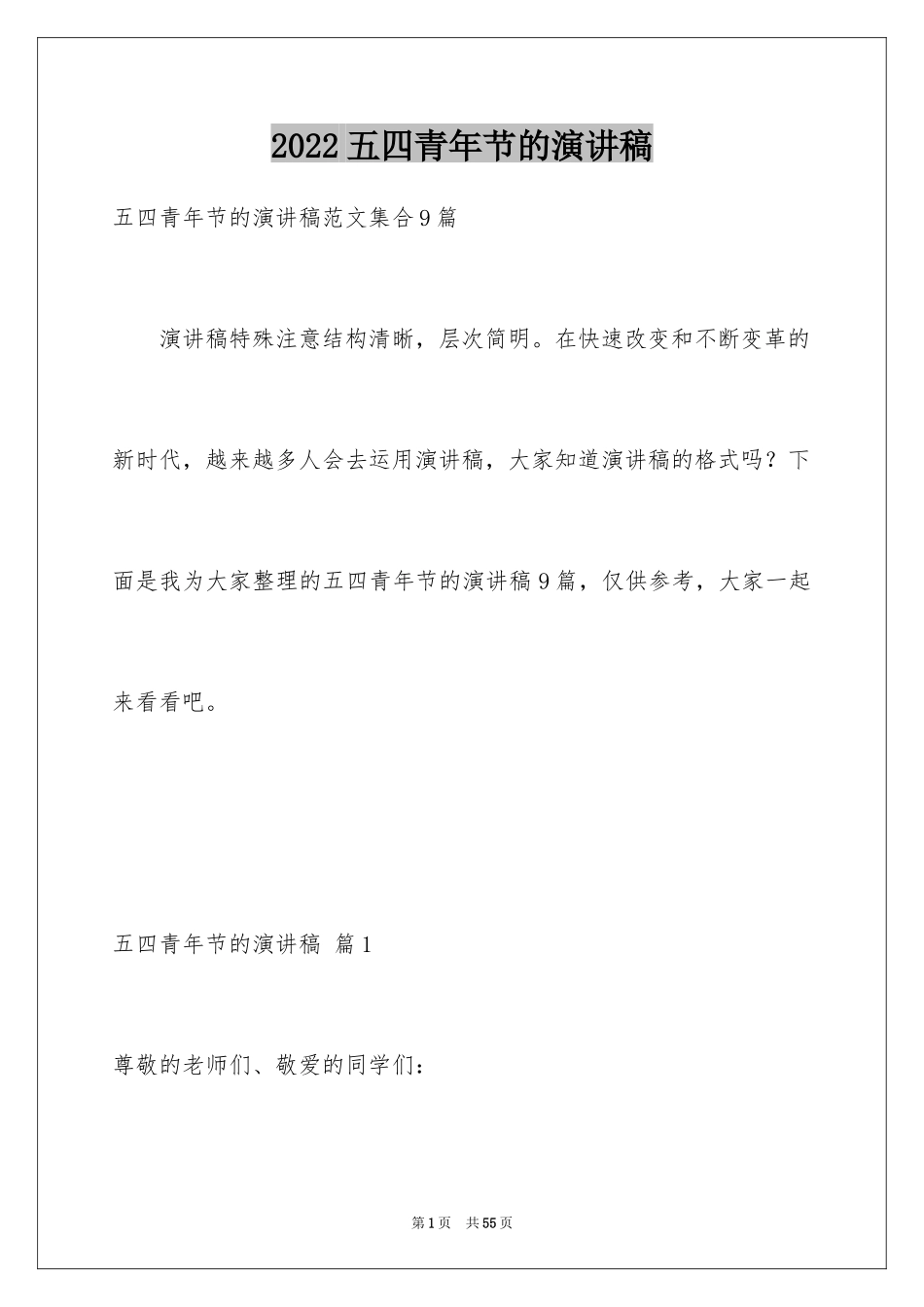 2022 五四青年节的演讲稿

五四青年节的演讲稿范文集合 9 篇

演讲稿特殊注意结构清晰，层次简明。在快速改变和不断变革的新时代，越来越多人会去运用演讲稿，大家知道演讲稿的格式吗？下面是我为大家整理的五四青年节的演讲稿 9 篇，仅供参考，大家一起来看看吧。

五四青年节的演讲稿 篇 1

尊敬的老师们、敬爱的同学们：

第 1 页 共 55 页